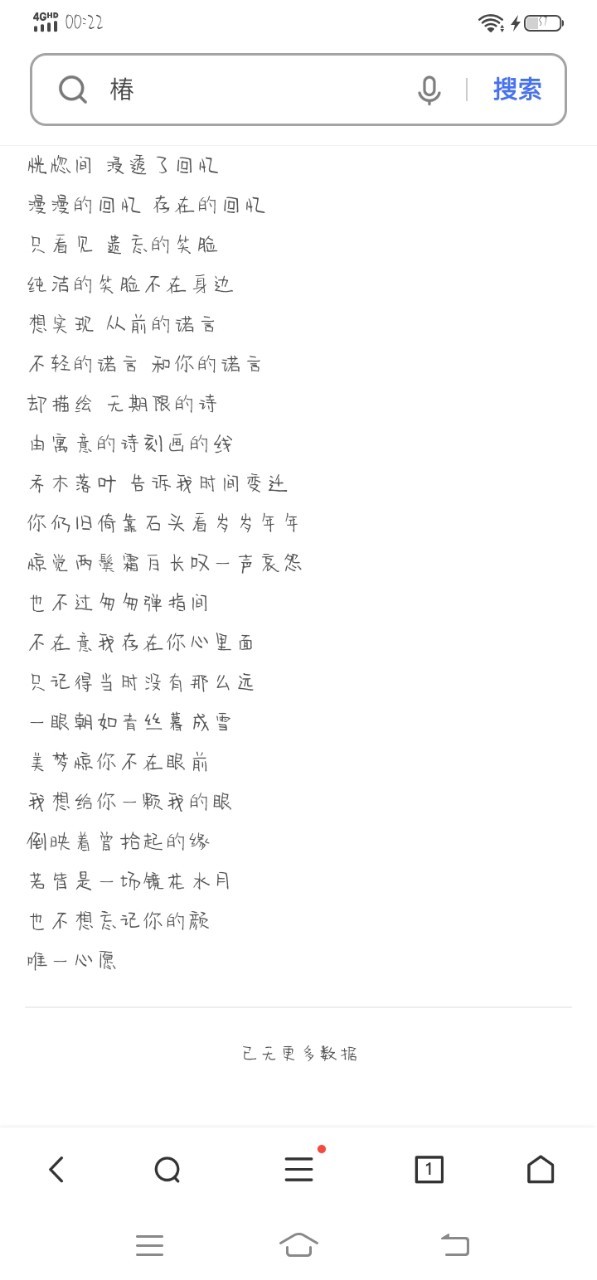 4GHD 00:22

椿

搜索

恍惚间 浸透了回忆
漫漫的回忆 存在的回忆
只看见 遗忘的笑脸
纯洁的笑脸不在身边
想实现 从前的诺言
不轻的诺言 和你的诺言
却描绘 无期限的诗
由寓意的诗刻画的线
乔木落叶 告诉我时间变迁
你仍旧倚靠石头看岁岁年年
惊觉两鬓霜月长叹一声哀怨
也不过匆匆弹指间
不在意我存在你心里面
只记得当时没有那么远
一眼朝如青丝暮成雪
美梦惊你不在眼前
我想给你一颗我的眼
倒映着曾拾起的缘
若皆是一场镜花水月
也不想忘记你的颜
唯一心愿

已无更多数据

1